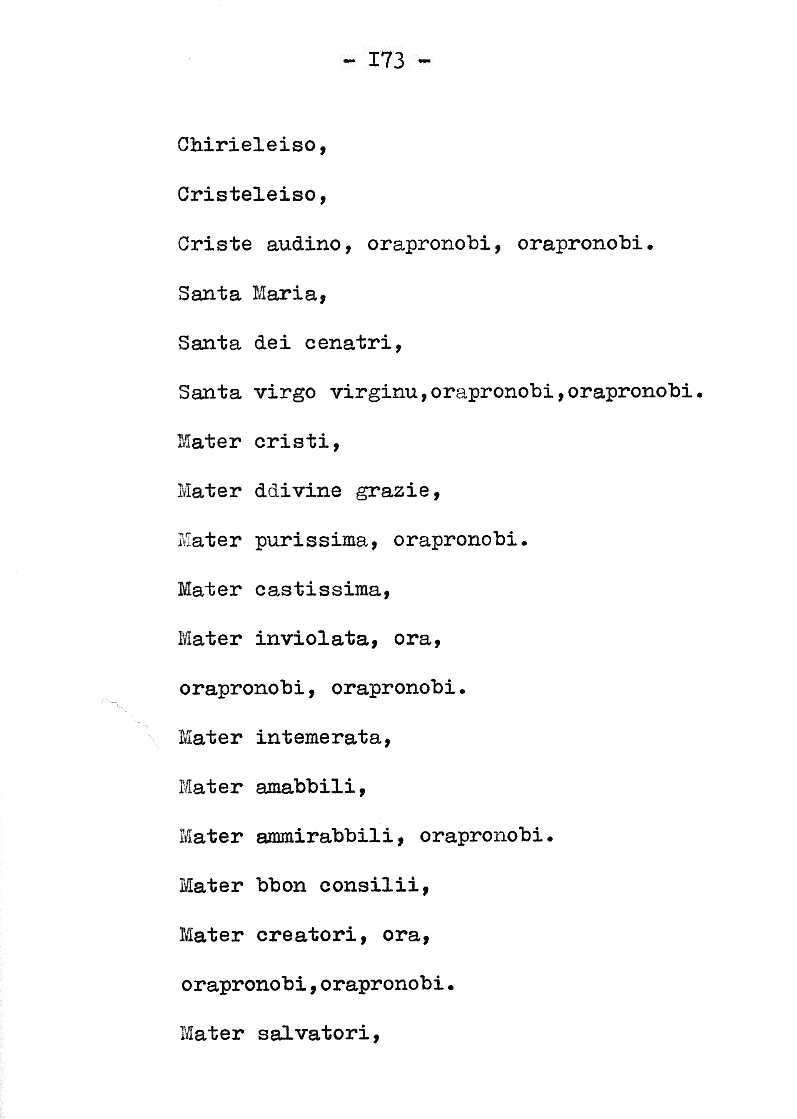 - I73 -

Chirieleiso,

Cristeleiso,

Criste audino, orapronobi, orapronobi.

Santa Maria,

Santa dei cenatri,

Santa virgo virginu,orapronobi,orapronobi.

Mater cristi,

Mater ddivine grazie,

Mater purissima, orapronobi.

Mater castissima,

Mater inviolata, ora,

orapronobi, orapronobi.

Mater intemerata,

Mater amabbili,

Mater ammirabbili, orapronobi.

Mater bbon consilii,

Mater creatori, ora,

orapronobi,orapronobi.

Mater salvatori,